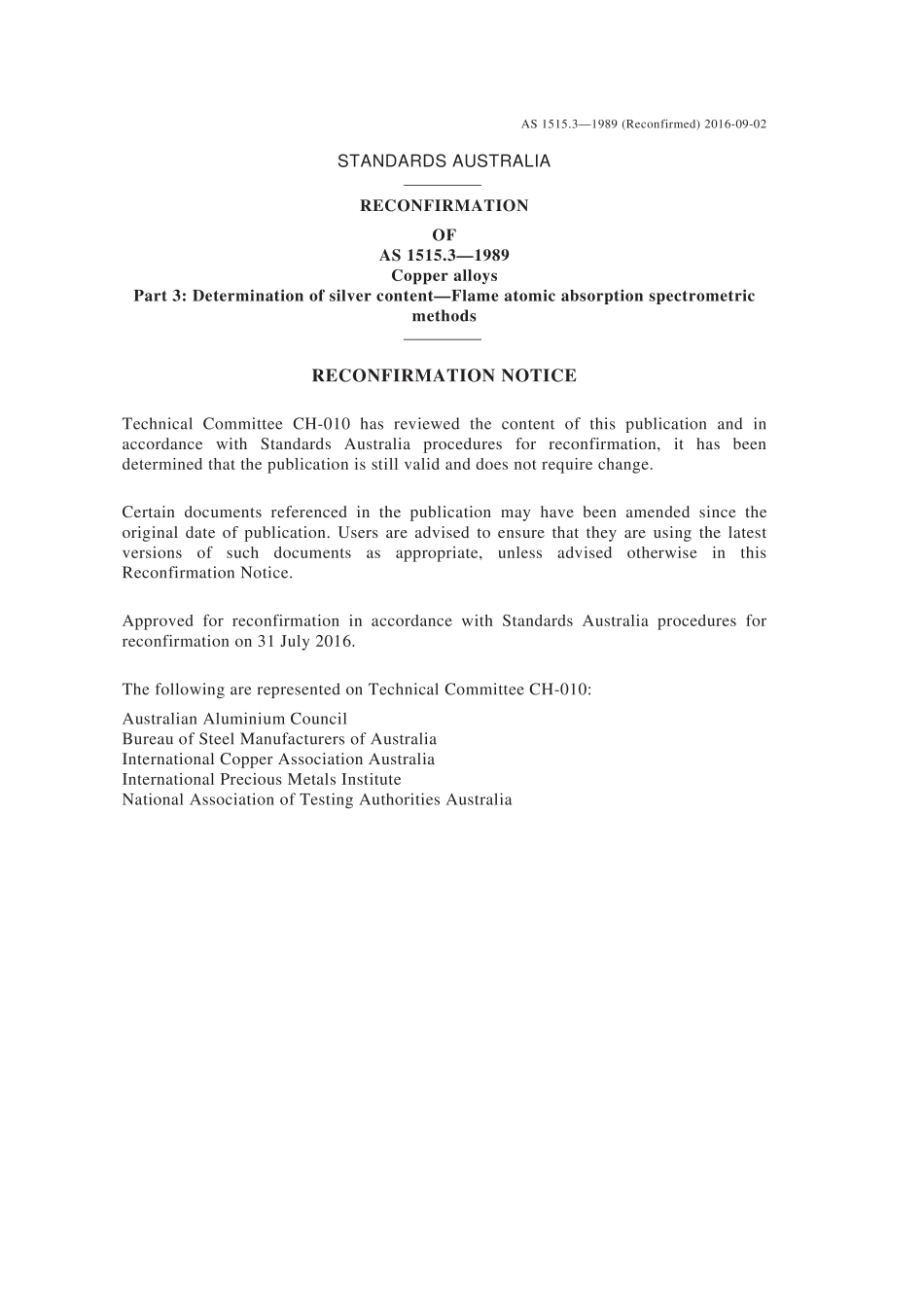 AS 1515.3—1989 (Reconfirmed) 2016-09-02

STANDARDS AUSTRALIA

RECONFIRMATION
OF
AS 1515.3—1989
Copper alloys
Part 3: Determination of silver content—Flame atomic absorption spectrometric methods

RECONFIRMATION NOTICE

Technical Committee CH-010 has reviewed the content of this publication and in accordance with Standards Australia procedures for reconfirmation, it has been determined that the publication is still valid and does not require change.

Certain documents referenced in the publication may have been amended since the original date of publication. Users are advised to ensure that they are using the latest versions of such documents as appropriate, unless advised otherwise in this Reconfirmation Notice.

Approved for reconfirmation in accordance with Standards Australia procedures for reconfirmation on 31 July 2016.

The following are represented on Technical Committee CH-010:

Australian Aluminium Council
Bureau of Steel Manufacturers of Australia
International Copper Association Australia
International Precious Metals Institute
National Association of Testing Authorities Australia